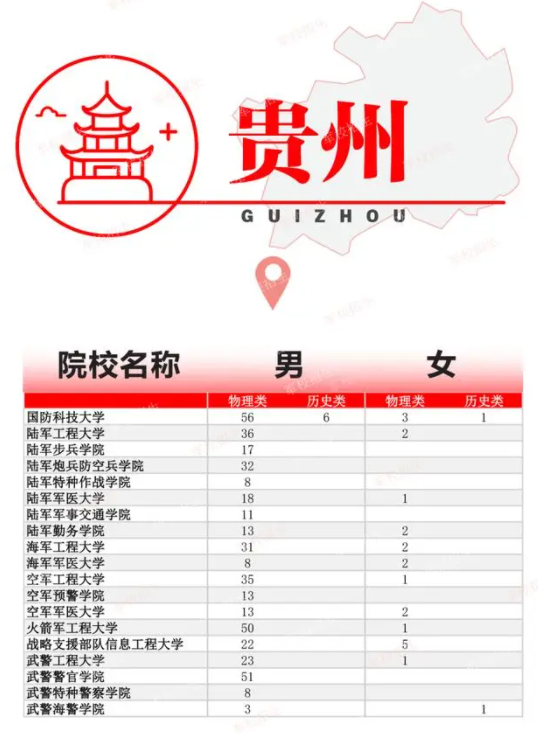 贵州
GUIZHOU

| 院校名称 | 男 | | 女 | |
|---|---|---|---|---|
| | 物理类 | 历史类 | 物理类 | 历史类 |
| 国防科技大学 | 56 | 6 | 3 | 1 |
| 陆军工程大学 | 36 | | 2 | |
| 陆军步兵学院 | 17 | | | |
| 陆军炮兵防空兵学院 | 32 | | | |
| 陆军特种作战学院 | 8 | | | |
| 陆军军医大学 | 18 | | 1 | |
| 陆军军事交通学院 | 11 | | | |
| 陆军勤务学院 | 13 | | 2 | |
| 海军工程大学 | 31 | | 2 | |
| 海军军医大学 | 8 | | 2 | |
| 空军工程大学 | 35 | | 1 | |
| 空军预警学院 | 13 | | | |
| 空军军医大学 | 13 | | 2 | |
| 火箭军工程大学 | 50 | | 1 | |
| 战略支援部队信息工程大学 | 22 | | 5 | |
| 武警工程大学 | 23 | | 1 | |
| 武警警官学院 | 51 | | | |
| 武警特种警察学院 | 8 | | | |
| 武警海警学院 | 3 | | | 1 |